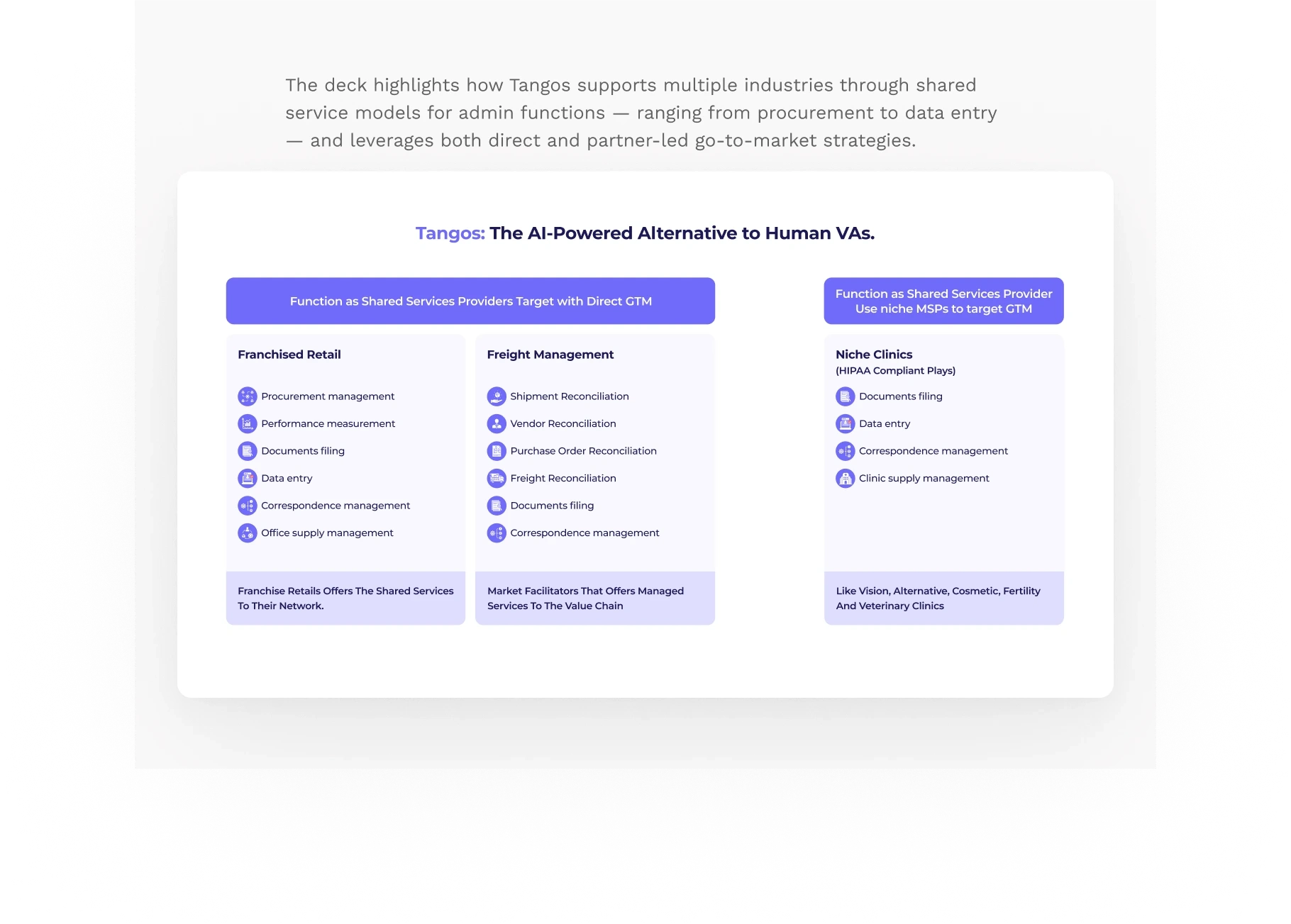 The deck highlights how Tangos supports multiple industries through shared service models for admin functions — ranging from procurement to data entry — and leverages both direct and partner-led go-to-market strategies.

Tangos: The AI-Powered Alternative to Human VAs.

Function as Shared Services Providers Target with Direct GTM

Franchised Retail

Procurement management
Performance measurement
Documents filing
Data entry
Correspondence management
Office supply management

Franchise Retails Offers The Shared Services To Their Network.

Freight Management

Shipment Reconciliation
Vendor Reconciliation
Purchase Order Reconciliation
Freight Reconciliation
Documents filing
Correspondence management

Market Facilitators That Offers Managed Services To The Value Chain

Function as Shared Services Provider Use niche MSPs to target GTM

Niche Clinics
(HIPAA Compliant Plays)

Documents filing
Data entry
Correspondence management
Clinic supply management

Like Vision, Alternative, Cosmetic, Fertility And Veterinary Clinics